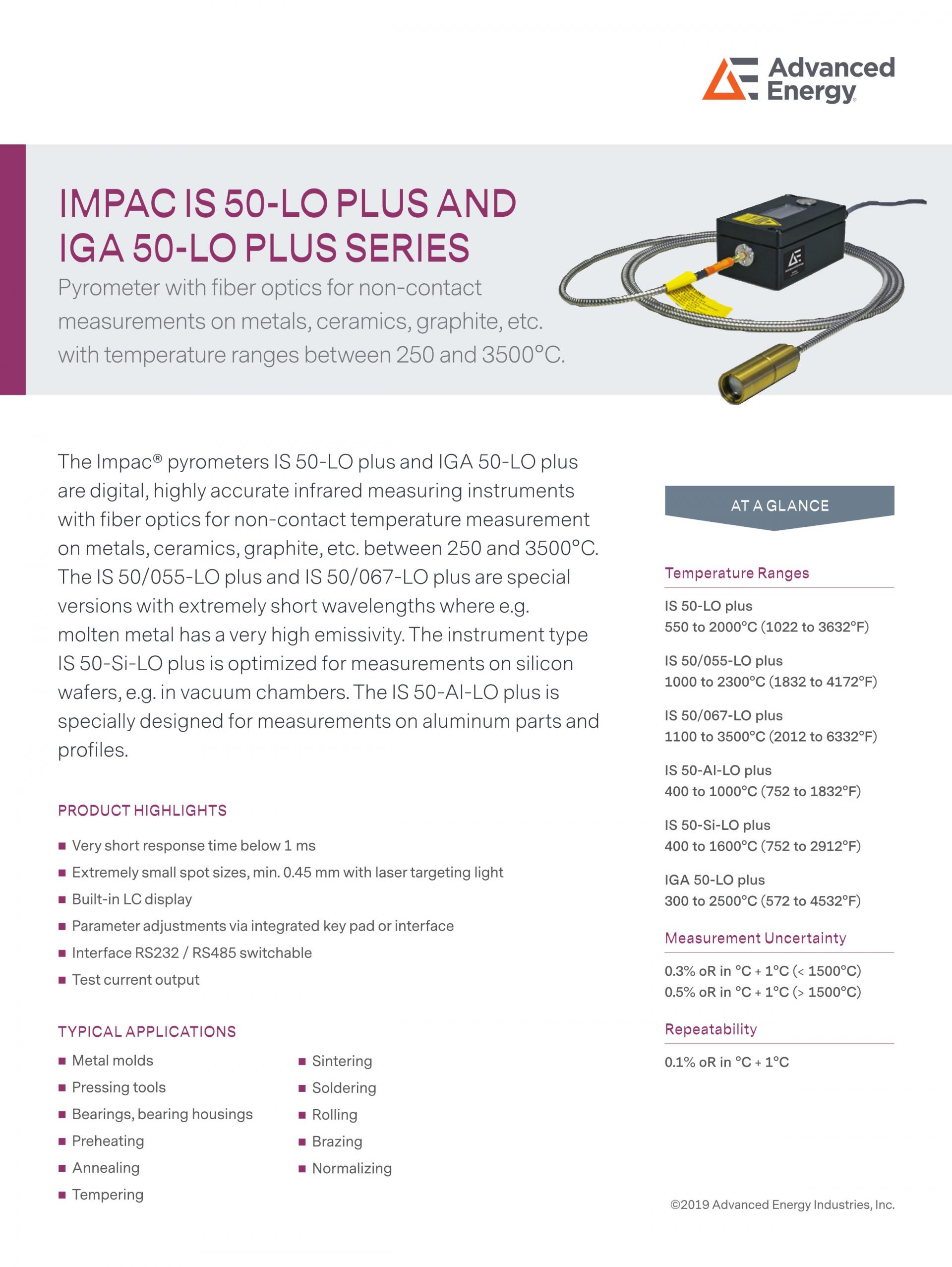 Advanced Energy

IMPAC IS 50-LO PLUS AND IGA 50-LO PLUS SERIES

Pyrometer with fiber optics for non-contact measurements on metals, ceramics, graphite, etc. with temperature ranges between 250 and 3500°C.

The Impac® pyrometers IS 50-LO plus and IGA 50-LO plus are digital, highly accurate infrared measuring instruments with fiber optics for non-contact temperature measurement on metals, ceramics, graphite, etc. between 250 and 3500°C. The IS 50/055-LO plus and IS 50/067-LO plus are special versions with extremely short wavelengths where e.g. molten metal has a very high emissivity. The instrument type IS 50-Si-LO plus is optimized for measurements on silicon wafers, e.g. in vacuum chambers. The IS 50-Al-LO plus is specially designed for measurements on aluminum parts and profiles.

PRODUCT HIGHLIGHTS

■ Very short response time below 1 ms
■ Extremely small spot sizes, min. 0.45 mm with laser targeting light
■ Built-in LC display
■ Parameter adjustments via integrated key pad or interface
■ Interface RS232 / RS485 switchable
■ Test current output

TYPICAL APPLICATIONS

■ Metal molds
■ Pressing tools
■ Bearings, bearing housings
■ Preheating
■ Annealing
■ Tempering

■ Sintering
■ Soldering
■ Rolling
■ Brazing
■ Normalizing

AT A GLANCE

Temperature Ranges

IS 50-LO plus
550 to 2000°C (1022 to 3632°F)

IS 50/055-LO plus
1000 to 2300°C (1832 to 4172°F)

IS 50/067-LO plus
1100 to 3500°C (2012 to 6332°F)

IS 50-Al-LO plus
400 to 1000°C (752 to 1832°F)

IS 50-Si-LO plus
400 to 1600°C (752 to 2912°F)

IGA 50-LO plus
300 to 2500°C (572 to 4532°F)

Measurement Uncertainty

0.3% oR in °C + 1°C (< 1500°C)
0.5% oR in °C + 1°C (> 1500°C)

Repeatability

0.1% oR in °C + 1°C

©2019 Advanced Energy Industries, Inc.